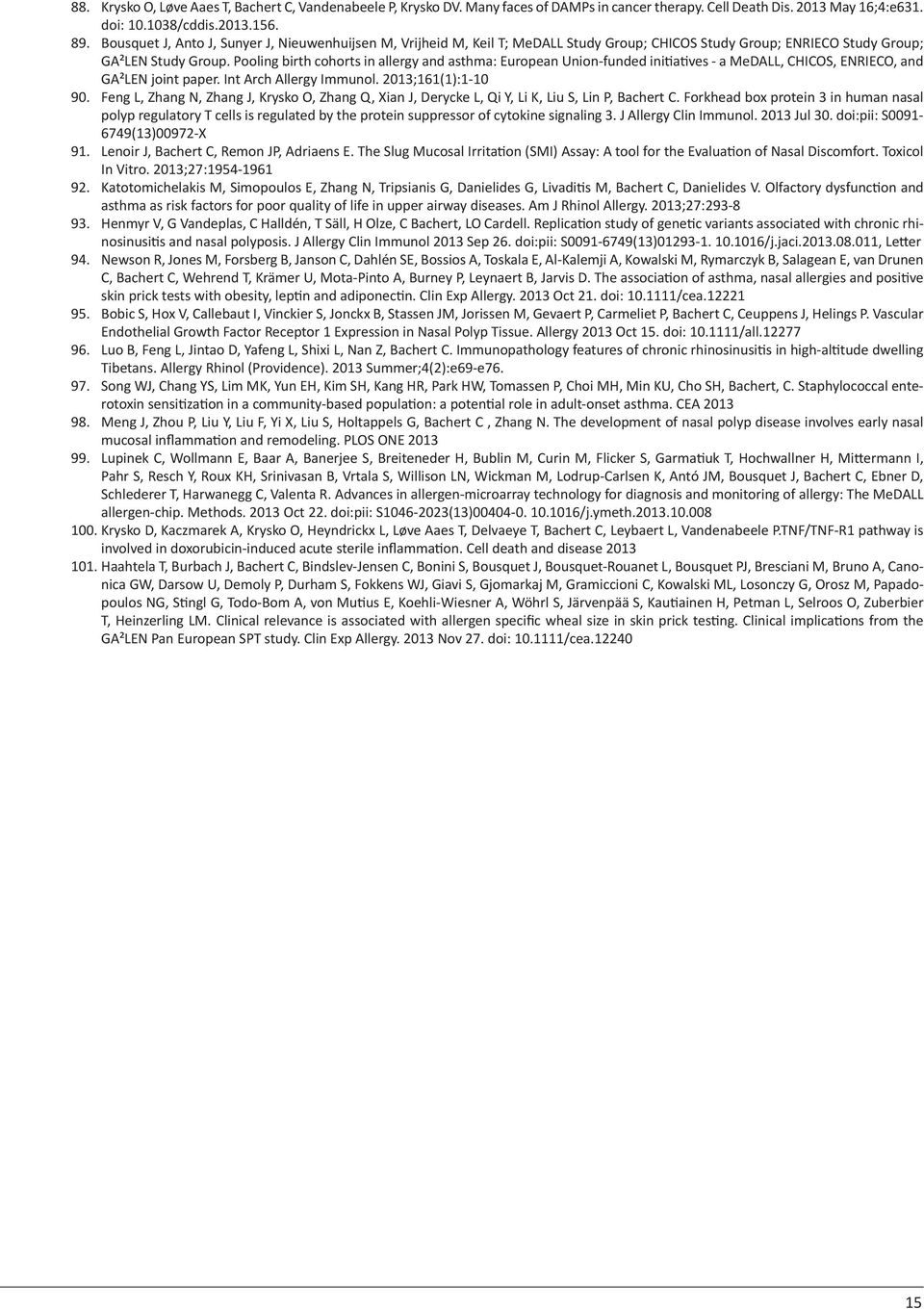 88. Krysko O, Løve Aaes T, Bachert C, Vandenabeele P, Krysko DV. Many faces of DAMPs in cancer therapy. Cell Death Dis. 2013 May 16;4:e631. doi: 10.1038/cddis.2013.156.

89. Bousquet J, Anto J, Sunyer J, Nieuwenhuijsen M, Vrijheid M, Keil T; MeDALL Study Group; CHICOS Study Group; ENRIECO Study Group; GA²LEN Study Group. Pooling birth cohorts in allergy and asthma: European Union-funded initiatives - a MeDALL, CHICOS, ENRIECO, and GA²LEN joint paper. Int Arch Allergy Immunol. 2013;161(1):1-10

90. Feng L, Zhang N, Zhang J, Krysko O, Zhang Q, Xian J, Derycke L, Qi Y, Li K, Liu S, Lin P, Bachert C. Forkhead box protein 3 in human nasal polyp regulatory T cells is regulated by the protein suppressor of cytokine signaling 3. J Allergy Clin Immunol. 2013 Jul 30. doi:pii: S0091-6749(13)00972-X

91. Lenoir J, Bachert C, Remon JP, Adriaens E. The Slug Mucosal Irritation (SMI) Assay: A tool for the Evaluation of Nasal Discomfort. Toxicol In Vitro. 2013;27:1954-1961

92. Katotomichelakis M, Simopoulos E, Zhang N, Tripsianis G, Danielides G, Livaditis M, Bachert C, Danielides V. Olfactory dysfunction and asthma as risk factors for poor quality of life in upper airway diseases. Am J Rhinol Allergy. 2013;27:293-8

93. Henmyr V, G Vandeplas, C Halldén, T Säll, H Olze, C Bachert, LO Cardell. Replication study of genetic variants associated with chronic rhinosinusitis and nasal polyposis. J Allergy Clin Immunol 2013 Sep 26. doi:pii: S0091-6749(13)01293-1. 10.1016/j.jaci.2013.08.011, Letter

94. Newson R, Jones M, Forsberg B, Janson C, Dahlén SE, Bossios A, Toskala E, Al-Kalemji A, Kowalski M, Rymarczyk B, Salagean E, van Drunen C, Bachert C, Wehrend T, Krämer U, Mota-Pinto A, Burney P, Leynaert B, Jarvis D. The association of asthma, nasal allergies and positive skin prick tests with obesity, leptin and adiponectin. Clin Exp Allergy. 2013 Oct 21. doi: 10.1111/cea.12221

95. Bobic S, Hox V, Callebaut I, Vinckier S, Jonckx B, Stassen JM, Jorissen M, Gevaert P, Carmeliet P, Bachert C, Ceuppens J, Helings P. Vascular Endothelial Growth Factor Receptor 1 Expression in Nasal Polyp Tissue. Allergy 2013 Oct 15. doi: 10.1111/all.12277

96. Luo B, Feng L, Jintao D, Yafeng L, Shixi L, Nan Z, Bachert C. Immunopathology features of chronic rhinosinusitis in high-altitude dwelling Tibetans. Allergy Rhinol (Providence). 2013 Summer;4(2):e69-e76.

97. Song WJ, Chang YS, Lim MK, Yun EH, Kim SH, Kang HR, Park HW, Tomassen P, Choi MH, Min KU, Cho SH, Bachert, C. Staphylococcal enterotoxin sensitization in a community-based population: a potential role in adult-onset asthma. CEA 2013

98. Meng J, Zhou P, Liu Y, Liu F, Yi X, Liu S, Holtappels G, Bachert C , Zhang N. The development of nasal polyp disease involves early nasal mucosal inflammation and remodeling. PLOS ONE 2013

99. Lupinek C, Wollmann E, Baar A, Banerjee S, Breiteneder H, Bublin M, Curin M, Flicker S, Garmatiuk T, Hochwallner H, Mittermann I, Pahr S, Resch Y, Roux KH, Srinivasan B, Vrtala S, Willison LN, Wickman M, Lodrup-Carlsen K, Antó JM, Bousquet J, Bachert C, Ebner D, Schlederer T, Harwanegg C, Valenta R. Advances in allergen-microarray technology for diagnosis and monitoring of allergy: The MeDALL allergen-chip. Methods. 2013 Oct 22. doi:pii: S1046-2023(13)00404-0. 10.1016/j.ymeth.2013.10.008

100. Krysko D, Kaczmarek A, Krysko O, Heyndrickx L, Løve Aaes T, Delvaeye T, Bachert C, Leybaert L, Vandenabeele P.TNF/TNF-R1 pathway is involved in doxorubicin-induced acute sterile inflammation. Cell death and disease 2013

101. Haahtela T, Burbach J, Bachert C, Bindslev-Jensen C, Bonini S, Bousquet J, Bousquet-Rouanet L, Bousquet PJ, Bresciani M, Bruno A, Canonica GW, Darsow U, Demoly P, Durham S, Fokkens WJ, Giavi S, Gjomarkaj M, Gramiccioni C, Kowalski ML, Losonczy G, Orosz M, Papadopoulos NG, Stingl G, Todo-Bom A, von Mutius E, Koehli-Wiesner A, Wöhrl S, Järvenpää S, Kautiainen H, Petman L, Selroos O, Zuberbier T, Heinzerling LM. Clinical relevance is associated with allergen specific wheal size in skin prick testing. Clinical implications from the GA²LEN Pan European SPT study. Clin Exp Allergy. 2013 Nov 27. doi: 10.1111/cea.12240

15